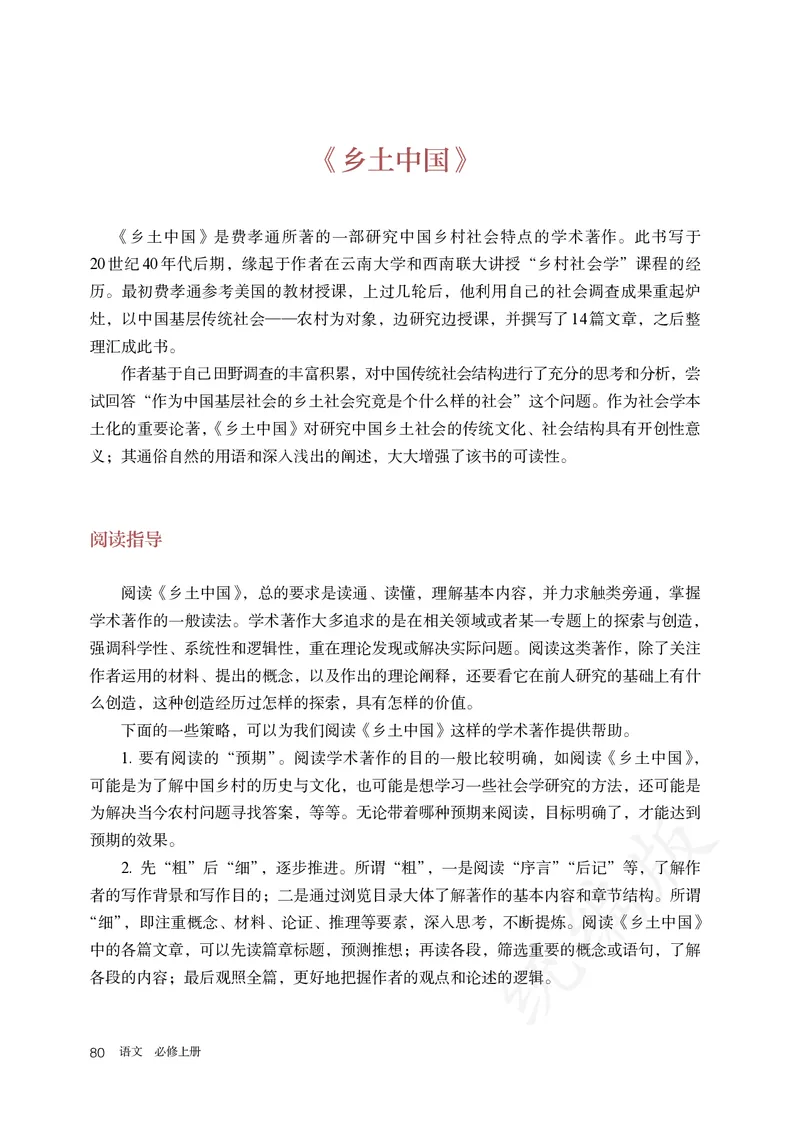 《乡土中国》

《乡土中国》是费孝通所著的一部研究中国乡村社会特点的学术著作。此书写于20世纪40年代后期，缘起于作者在云南大学和西南联大讲授“乡村社会学”课程的经历。最初费孝通参考美国的教材授课，上过几轮后，他利用自己的社会调查成果重起炉灶，以中国基层传统社会——农村为对象，边研究边授课，并撰写了14篇文章，之后整理汇成此书。

作者基于自己田野调查的丰富积累，对中国传统社会结构进行了充分的思考和分析，尝试回答“作为中国基层社会的乡土社会究竟是个什么样的社会”这个问题。作为社会学本土化的重要论著，《乡土中国》对研究中国乡土社会的传统文化、社会结构具有开创性意义；其通俗自然的用语和深入浅出的阐述，大大增强了该书的可读性。

阅读指导

阅读《乡土中国》，总的要求是读通、读懂，理解基本内容，并力求触类旁通，掌握学术著作的一般读法。学术著作大多追求的是在相关领域或者某一专题上的探索与创造，强调科学性、系统性和逻辑性，重在理论发现或解决实际问题。阅读这类著作，除了关注作者运用的材料、提出的概念，以及作出的理论阐释，还要看它在前人研究的基础上有什么创造，这种创造经历过怎样的探索，具有怎样的价值。

下面的一些策略，可以为我们阅读《乡土中国》这样的学术著作提供帮助。

1. 要有阅读的“预期”。阅读学术著作的目的一般比较明确，如阅读《乡土中国》，可能是为了解中国乡村的历史与文化，也可能是想学习一些社会学研究的方法，还可能是为解决当今农村问题寻找答案，等等。无论带着哪种预期来阅读，目标明确了，才能达到预期的效果。

2. 先“粗”后“细”，逐步推进。所谓“粗”，一是阅读“序言”“后记”等，了解作者的写作背景和写作目的；二是通过浏览目录大体了解著作的基本内容和章节结构。所谓“细”，即注重概念、材料、论证、推理等要素，深入思考，不断提炼。阅读《乡土中国》中的各篇文章，可以先读篇章标题，预测推想；再读各段，筛选重要的概念或语句，了解各段的内容；最后观照全篇，更好地把握作者的观点和论述的逻辑。

80 语文 必修上册